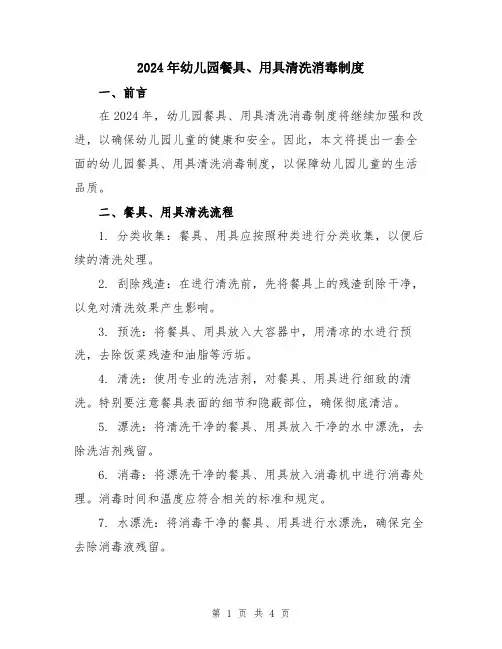 2024年幼儿园餐具、用具清洗消毒制度

一、前言

在2024年，幼儿园餐具、用具清洗消毒制度将继续加强和改进，以确保幼儿园儿童的健康和安全。因此，本文将提出一套全面的幼儿园餐具、用具清洗消毒制度，以保障幼儿园儿童的生活品质。

二、餐具、用具清洗流程

1. 分类收集：餐具、用具应按照种类进行分类收集，以便后续的清洗处理。

2. 刮除残渣：在进行清洗前，先将餐具上的残渣刮除干净，以免对清洗效果产生影响。

3. 预洗：将餐具、用具放入大容器中，用清凉的水进行预洗，去除饭菜残渣和油脂等污垢。

4. 清洗：使用专业的洗洁剂，对餐具、用具进行细致的清洗。特别要注意餐具表面的细节和隐蔽部位，确保彻底清洁。

5. 漂洗：将清洗干净的餐具、用具放入干净的水中漂洗，去除洗洁剂残留。

6. 消毒：将漂洗干净的餐具、用具放入消毒机中进行消毒处理。消毒时间和温度应符合相关的标准和规定。

7. 水漂洗：将消毒干净的餐具、用具进行水漂洗，确保完全去除消毒液残留。

第 1 页 共 4 页